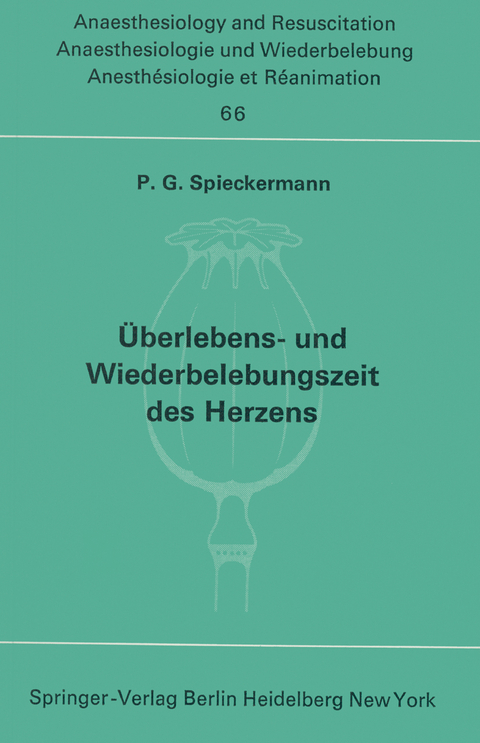 Anaesthesiology and Resuscitation
Anaesthesiologie und Wiederbelebung
Anesthésiologie et Réanimation
66

P. G. Spieckermann

Überlebens- und Wiederbelebungszeit des Herzens

Springer-Verlag Berlin Heidelberg New York